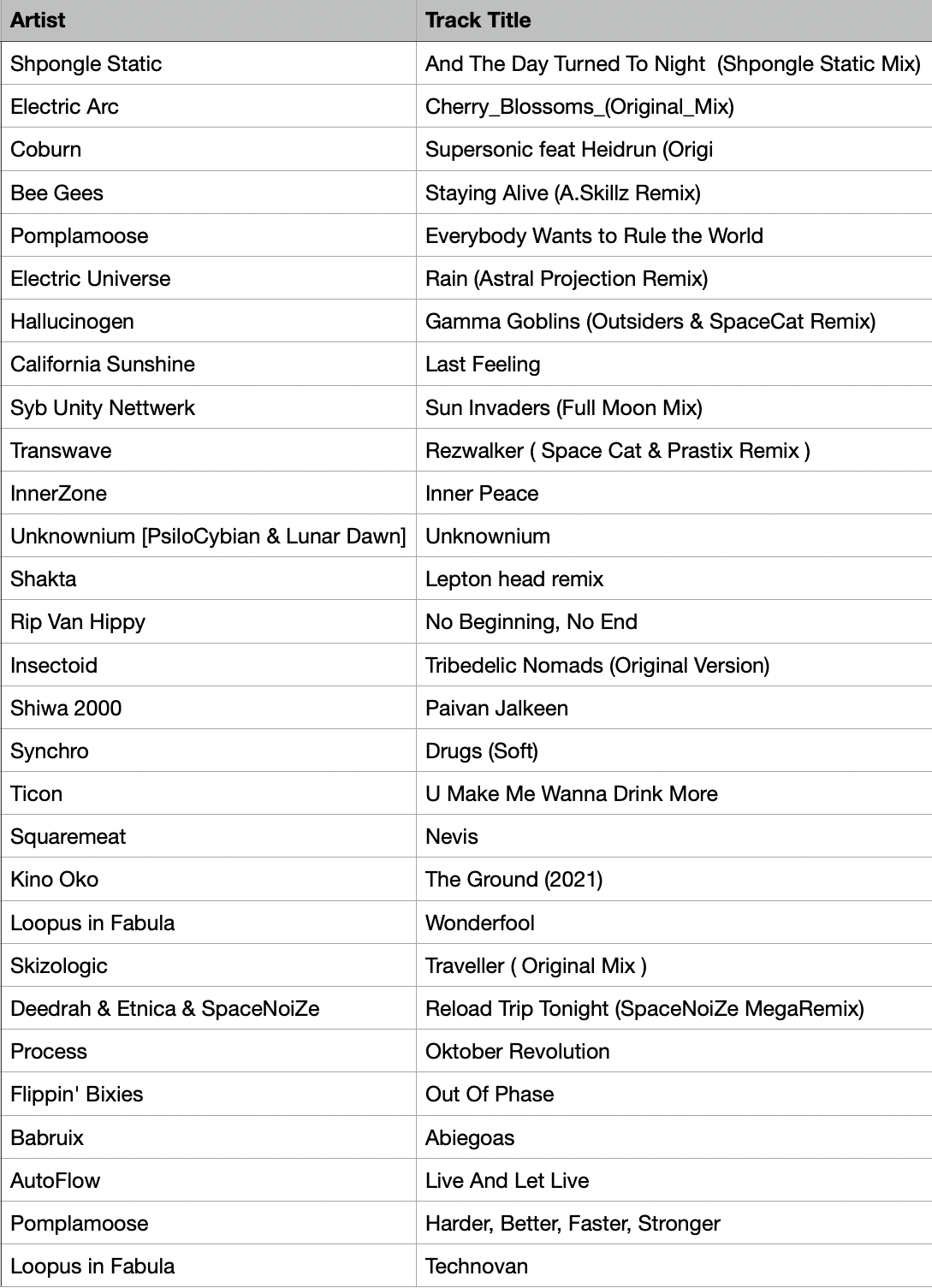 | Artist | Track Title |
|---|---|
| Shpongle Static | And The Day Turned To Night (Shpongle Static Mix) |
| Electric Arc | Cherry_Blossoms_(Original_Mix) |
| Coburn | Supersonic feat Heidrun (Origi |
| Bee Gees | Staying Alive (A.Skillz Remix) |
| Pomplamoose | Everybody Wants to Rule the World |
| Electric Universe | Rain (Astral Projection Remix) |
| Hallucinogen | Gamma Goblins (Outsiders & SpaceCat Remix) |
| California Sunshine | Last Feeling |
| Syb Unity Nettwerk | Sun Invaders (Full Moon Mix) |
| Transwave | Rezwalker ( Space Cat & Prastix Remix ) |
| InnerZone | Inner Peace |
| Unknownium [PsiloCybian & Lunar Dawn] | Unknownium |
| Shakta | Lepton head remix |
| Rip Van Hippy | No Beginning, No End |
| Insectoid | Tribedelic Nomads (Original Version) |
| Shiwa 2000 | Paivan Jalkeen |
| Synchro | Drugs (Soft) |
| Ticon | U Make Me Wanna Drink More |
| Squaremeat | Nevis |
| Kino Oko | The Ground (2021) |
| Loopus in Fabula | Wonderfool |
| Skizologic | Traveller ( Original Mix ) |
| Deedrah & Etnica & SpaceNoiZe | Reload Trip Tonight (SpaceNoiZe MegaRemix) |
| Process | Oktober Revolution |
| Flippin' Bixies | Out Of Phase |
| Babruix | Abiegoas |
| AutoFlow | Live And Let Live |
| Pomplamoose | Harder, Better, Faster, Stronger |
| Loopus in Fabula | Technovan |